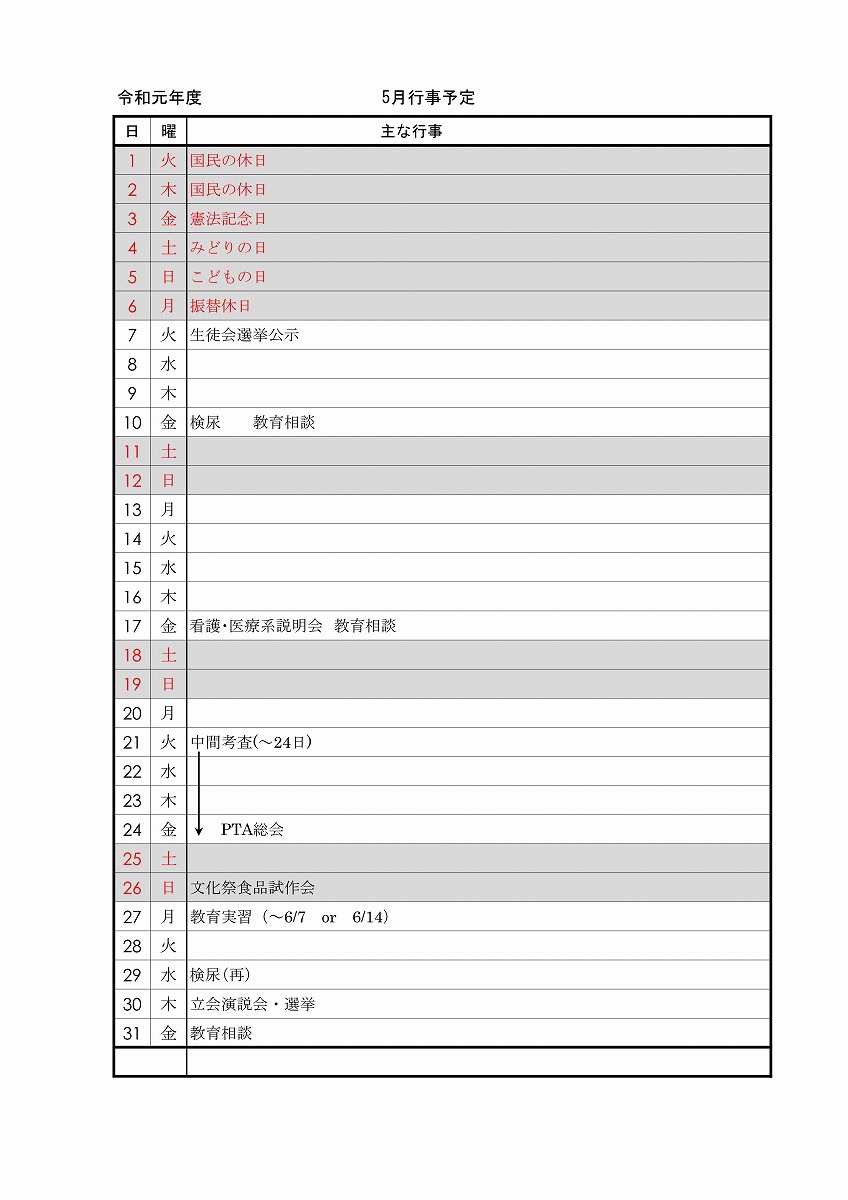 令和元年度　　　　　　　　　　5月行事予定

| 日 | 曜 | 主な行事 |
|---|---|---|
| 1 | 火 | 国民の休日 |
| 2 | 木 | 国民の休日 |
| 3 | 金 | 憲法記念日 |
| 4 | 土 | みどりの日 |
| 5 | 日 | こどもの日 |
| 6 | 月 | 振替休日 |
| 7 | 火 | 生徒会選挙公示 |
| 8 | 水 | |
| 9 | 木 | |
| 10 | 金 | 検尿　　教育相談 |
| 11 | 土 | |
| 12 | 日 | |
| 13 | 月 | |
| 14 | 火 | |
| 15 | 水 | |
| 16 | 木 | |
| 17 | 金 | 看護・医療系説明会　教育相談 |
| 18 | 土 | |
| 19 | 日 | |
| 20 | 月 | |
| 21 | 火 | 中間考査(～24日) |
| 22 | 水 | |
| 23 | 木 | |
| 24 | 金 | PTA総会 |
| 25 | 土 | |
| 26 | 日 | 文化祭食品試作会 |
| 27 | 月 | 教育実習（～6/7　or　6/14） |
| 28 | 火 | |
| 29 | 水 | 検尿(再) |
| 30 | 木 | 立会演説会・選挙 |
| 31 | 金 | 教育相談 |
| | | |